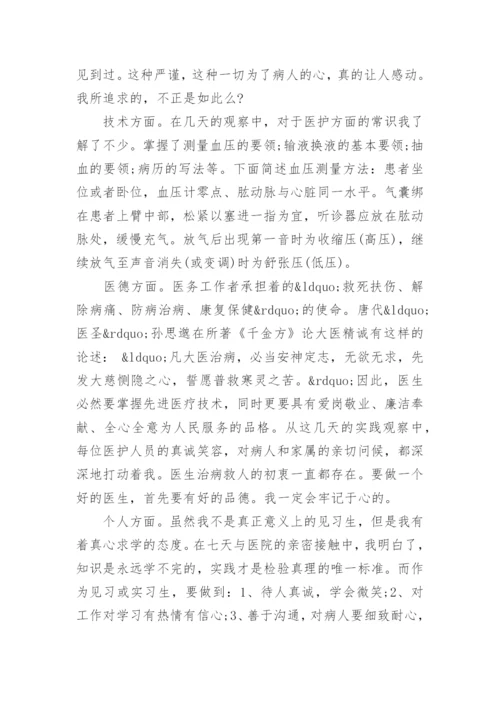 见到过。这种严谨，这种一切为了病人的心，真的让人感动。我所追求的，不正是如此么？

技术方面。在几天的观察中，对于医护方面的常识我了解了不少。掌握了测量血压的要领;输液换液的基本要领;抽血的要领;病历的写法等。下面简述血压测量方法：患者坐位或者卧位，血压计零点、肱动脉与心脏同一水平。气囊绑在患者上臂中部，松紧以塞进一指为宜，听诊器应放在肱动脉处，缓慢充气。放气后出现第一音时为收缩压(高压)，继续放气至声音消失(或变调)时为舒张压(低压)。

医德方面。医务工作者承担着的&ldquo;救死扶伤、解除病痛、防病治病、康复保健&rdquo;的使命。唐代&ldquo;医圣&rdquo;孙思邈在所著《千金方》论大医精诚有这样的论述： &ldquo;凡大医治病，必当安神定志，无欲无求，先发大慈恻隐之心，誓愿普救寒灵之苦。&rdquo;因此，医生必然要掌握先进医疗技术，同时更要具有爱岗敬业、廉洁奉献、全心全意为人民服务的品格。从这几天的实践观察中，每位医护人员的真诚笑容，对病人和家属的亲切问候，都深深地打动着我。医生治病救人的初衷一直都存在。要做一个好的医生，首先要有好的品德。我一定会牢记于心的。

个人方面。虽然我不是真正意义上的见习生，但是我有着真心求学的态度。在七天与医院的亲密接触中，我明白了，知识是永远学不完的，实践才是检验真理的唯一标准。而作为见习或实习生，要做到：1、待人真诚，学会微笑;2、对工作对学习有热情有信心;3、善于沟通，对病人要细致耐心，